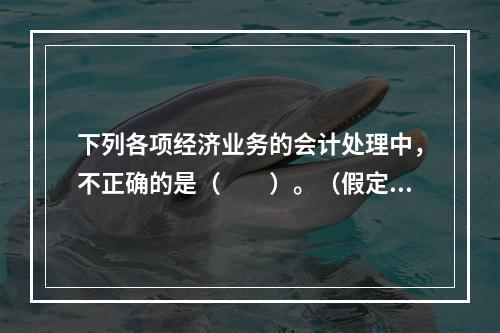 下列各项经济业务的会计处理中，不正确的是（　　）。（假定…